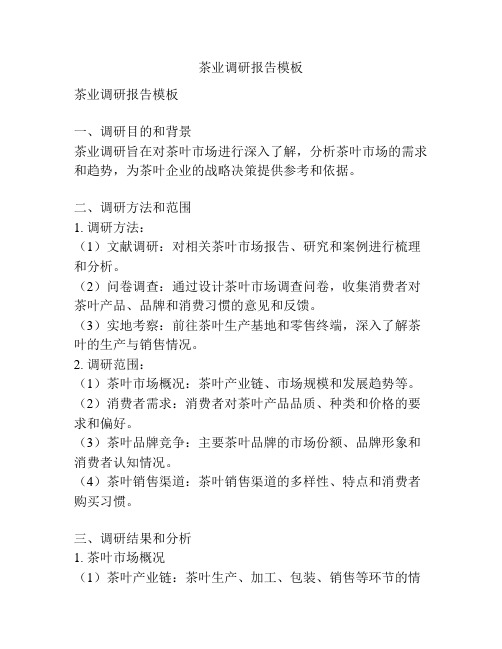 茶业调研报告模板

茶业调研报告模板

一、调研目的和背景
茶业调研旨在对茶叶市场进行深入了解，分析茶叶市场的需求和趋势，为茶叶企业的战略决策提供参考和依据。

二、调研方法和范围
1. 调研方法：
（1）文献调研：对相关茶叶市场报告、研究和案例进行梳理和分析。
（2）问卷调查：通过设计茶叶市场调查问卷，收集消费者对茶叶产品、品牌和消费习惯的意见和反馈。
（3）实地考察：前往茶叶生产基地和零售终端，深入了解茶叶的生产与销售情况。
2. 调研范围：
（1）茶叶市场概况：茶叶产业链、市场规模和发展趋势等。
（2）消费者需求：消费者对茶叶产品品质、种类和价格的要求和偏好。
（3）茶叶品牌竞争：主要茶叶品牌的市场份额、品牌形象和消费者认知情况。
（4）茶叶销售渠道：茶叶销售渠道的多样性、特点和消费者购买习惯。

三、调研结果和分析
1. 茶叶市场概况
（1）茶叶产业链：茶叶生产、加工、包装、销售等环节的情